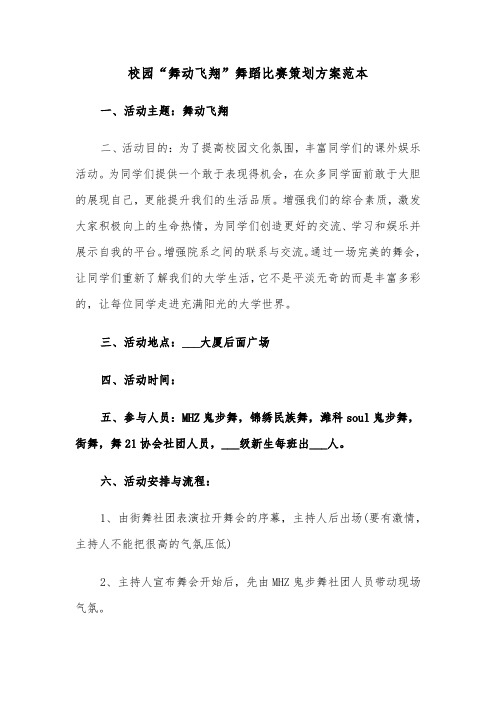 校园“舞动飞翔”舞蹈比赛策划方案范本

一、活动主题：舞动飞翔

二、活动目的：为了提高校园文化氛围，丰富同学们的课外娱乐活动。为同学们提供一个敢于表现得机会，在众多同学面前敢于大胆的展现自己，更能提升我们的生活品质。增强我们的综合素质，激发大家积极向上的生命热情，为同学们创造更好的交流、学习和娱乐并展示自我的平台。增强院系之间的联系与交流。通过一场完美的舞会，让同学们重新了解我们的大学生活，它不是平淡无奇的而是丰富多彩的，让每位同学走进充满阳光的大学世界。

三、活动地点：___大厦后面广场

四、活动时间：

五、参与人员：MHZ 鬼步舞，锦绣民族舞，潍科 soul 鬼步舞，街舞，舞 21 协会社团人员，___级新生每班出___人。

六、活动安排与流程：

1、由街舞社团表演拉开舞会的序幕，主持人后出场(要有激情，主持人不能把很高的气氛压低)

2、主持人宣布舞会开始后，先由 MHZ 鬼步舞社团人员带动现场气氛。